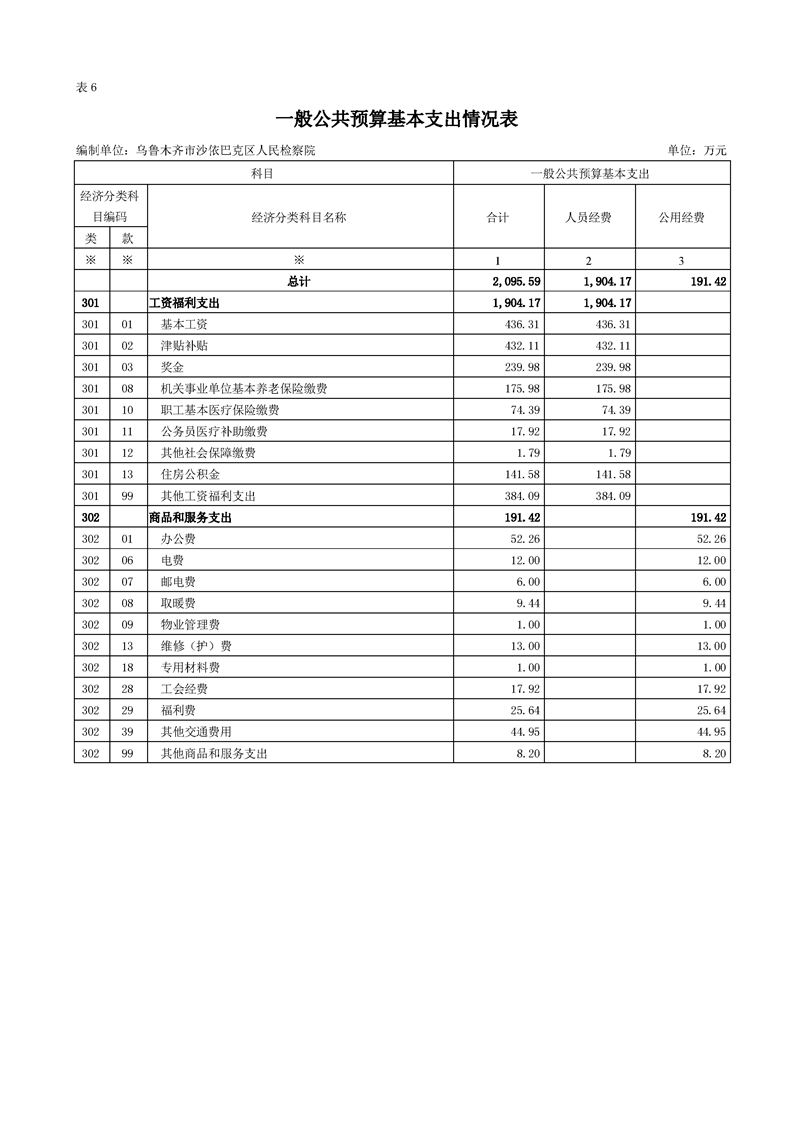 表 6

一般公共预算基本支出情况表

编制单位：乌鲁木齐市沙依巴克区人民检察院

单位：万元

| 科目 | | | 一般公共预算基本支出 | | |
|---|---|---|---|---|---|
| 经济分类科目编码 | | 经济分类科目名称 | 合计 | 人员经费 | 公用经费 |
| 类 | 款 | | | | |
| ※ | ※ | ※ | 1 | 2 | 3 |
| | | 总计 | 2,095.59 | 1,904.17 | 191.42 |
| 301 | | 工资福利支出 | 1,904.17 | 1,904.17 | |
| 301 | 01 | 基本工资 | 436.31 | 436.31 | |
| 301 | 02 | 津贴补贴 | 432.11 | 432.11 | |
| 301 | 03 | 奖金 | 239.98 | 239.98 | |
| 301 | 08 | 机关事业单位基本养老保险缴费 | 175.98 | 175.98 | |
| 301 | 10 | 职工基本医疗保险缴费 | 74.39 | 74.39 | |
| 301 | 11 | 公务员医疗补助缴费 | 17.92 | 17.92 | |
| 301 | 12 | 其他社会保障缴费 | 1.79 | 1.79 | |
| 301 | 13 | 住房公积金 | 141.58 | 141.58 | |
| 301 | 99 | 其他工资福利支出 | 384.09 | 384.09 | |
| 302 | | 商品和服务支出 | 191.42 | | 191.42 |
| 302 | 01 | 办公费 | 52.26 | | 52.26 |
| 302 | 06 | 电费 | 12.00 | | 12.00 |
| 302 | 07 | 邮电费 | 6.00 | | 6.00 |
| 302 | 08 | 取暖费 | 9.44 | | 9.44 |
| 302 | 09 | 物业管理费 | 1.00 | | 1.00 |
| 302 | 13 | 维修（护）费 | 13.00 | | 13.00 |
| 302 | 18 | 专用材料费 | 1.00 | | 1.00 |
| 302 | 28 | 工会经费 | 17.92 | | 17.92 |
| 302 | 29 | 福利费 | 25.64 | | 25.64 |
| 302 | 39 | 其他交通费用 | 44.95 | | 44.95 |
| 302 | 99 | 其他商品和服务支出 | 8.20 | | 8.20 |